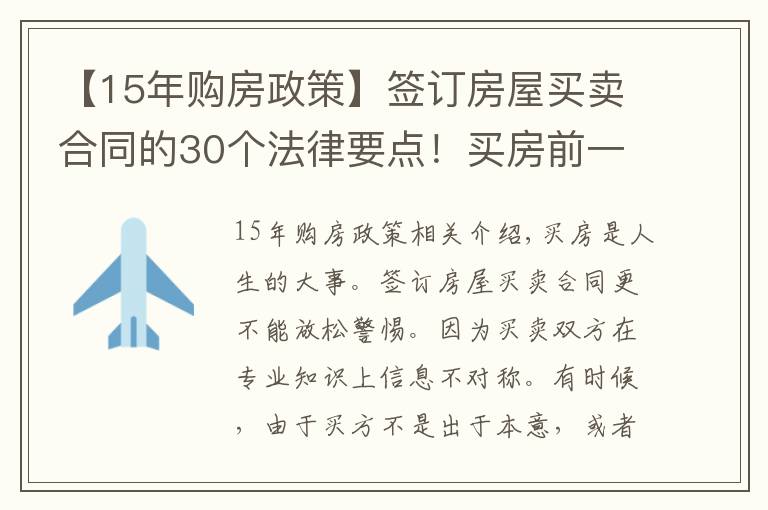 【15年购房政策】签订房屋买卖合同的30个法律要点！买房前一

15年购房政策相关介绍，买房是人生的大事。签订房屋买卖合同更不能放松警惕。因为买卖双方在专业知识上信息不对称。有时候，由于买方不是出于本意，或者